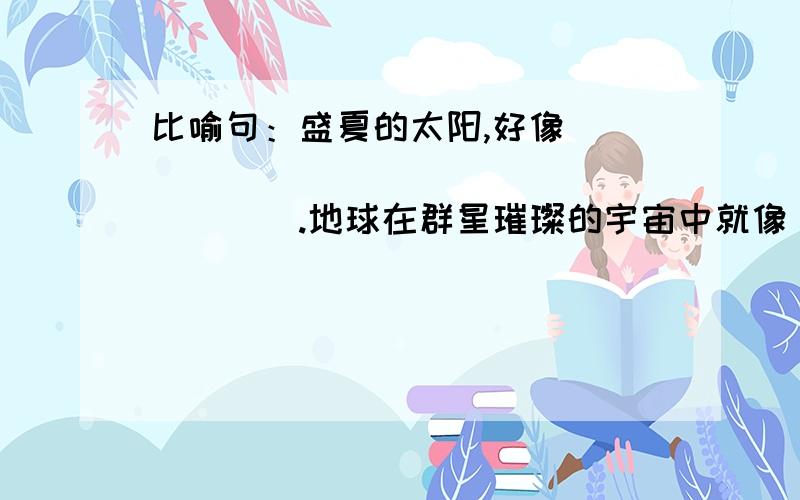 比喻句：盛夏的太阳,好像

.地球在群星璀璨的宇宙中就像